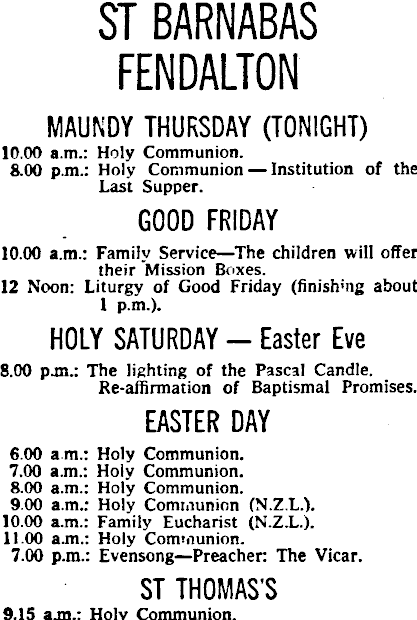 ST BARNABAS
FENDALTON

MAUNDY THURSDAY (TONIGHT)

10.00 a.m.: Holy Communion.
8.00 p.m.: Holy Communion — Institution of the Last Supper.

GOOD FRIDAY

10.00 a.m.: Family Service—The children will offer their Mission Boxes.
12 Noon: Liturgy of Good Friday (finishing about 1 p.m.).

HOLY SATURDAY — Easter Eve

8.00 p.m.: The lighting of the Pascal Candle. Re-affirmation of Baptismal Promises.

EASTER DAY

6.00 a.m.: Holy Communion.
7.00 a.m.: Holy Communion.
8.00 a.m.: Holy Communion.
9.00 a.m.: Holy Communion (N.Z.L.).
10.00 a.m.: Family Eucharist (N.Z.L.).
11.00 a.m.: Holy Communion.
7.00 p.m.: Evensong—Preacher: The Vicar.

ST THOMAS'S

9.15 a.m.: Holy Communion.